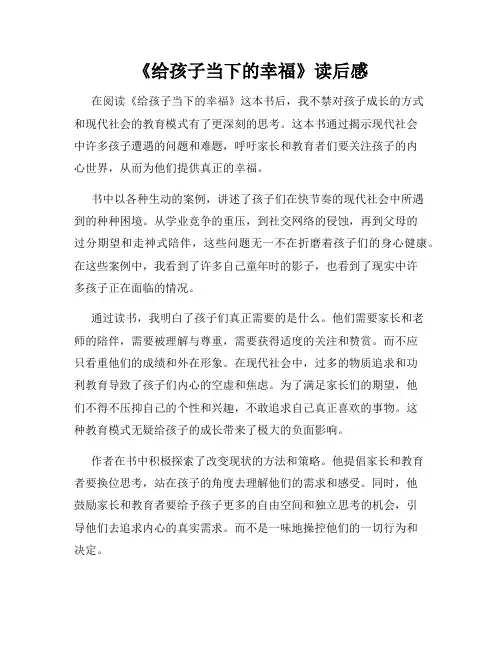 《给孩子当下的幸福》读后感

在阅读《给孩子当下的幸福》这本书后，我不禁对孩子成长的方式和现代社会的教育模式有了更深刻的思考。这本书通过揭示现代社会中许多孩子遭遇的问题和难题，呼吁家长和教育者们要关注孩子的内心世界，从而为他们提供真正的幸福。

书中以各种生动的案例，讲述了孩子们在快节奏的现代社会中所遇到的种种困境。从学业竞争的重压，到社交网络的侵蚀，再到父母的过分期望和走神式陪伴，这些问题无一不在折磨着孩子们的身心健康。在这些案例中，我看到了许多自己童年时的影子，也看到了现实中许多孩子正在面临的情况。

通过读书，我明白了孩子们真正需要的是什么。他们需要家长和老师的陪伴，需要被理解与尊重，需要获得适度的关注和赞赏。而不应只看重他们的成绩和外在形象。在现代社会中，过多的物质追求和功利教育导致了孩子们内心的空虚和焦虑。为了满足家长们的期望，他们不得不压抑自己的个性和兴趣，不敢追求自己真正喜欢的事物。这种教育模式无疑给孩子的成长带来了极大的负面影响。

作者在书中积极探索了改变现状的方法和策略。他提倡家长和教育者要换位思考，站在孩子的角度去理解他们的需求和感受。同时，他鼓励家长和教育者要给予孩子更多的自由空间和独立思考的机会，引导他们去追求内心的真实需求。而不是一味地操控他们的一切行为和决定。